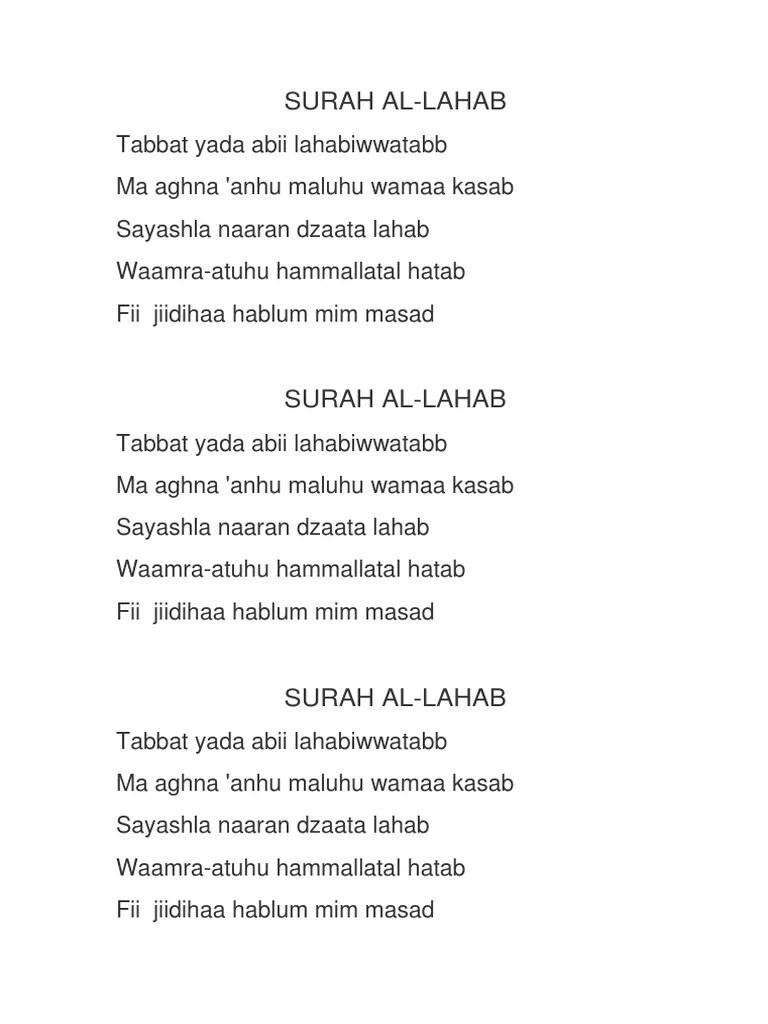 SURAH AL-LAHAB

Tabbat yada abii lahabiwwatabb

Ma aghna 'anhu maluhu wamaa kasab

Sayashla naaran dzaata lahab

Waamra-atuhu hammallatal hatab

Fii jiidihaa hablum mim masad

SURAH AL-LAHAB

Tabbat yada abii lahabiwwatabb

Ma aghna 'anhu maluhu wamaa kasab

Sayashla naaran dzaata lahab

Waamra-atuhu hammallatal hatab

Fii jiidihaa hablum mim masad

SURAH AL-LAHAB

Tabbat yada abii lahabiwwatabb

Ma aghna 'anhu maluhu wamaa kasab

Sayashla naaran dzaata lahab

Waamra-atuhu hammallatal hatab

Fii jiidihaa hablum mim masad